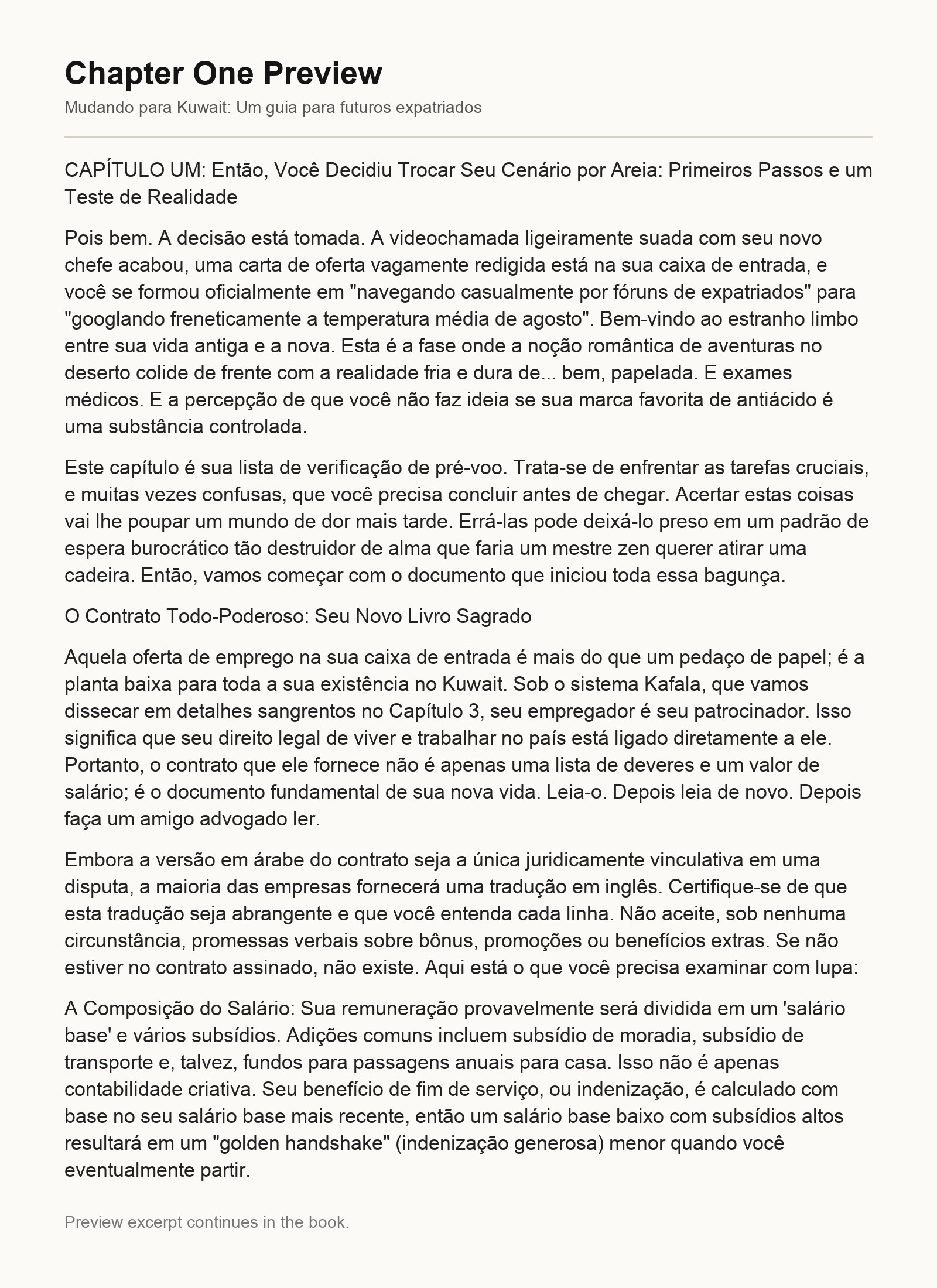 Chapter One Preview

Mudando para Kuwait: Um guia para futuros expatriados

CAPÍTULO UM: Então, Você Decidiu Trocar Seu Cenário por Areia: Primeiros Passos e um Teste de Realidade

Pois bem. A decisão está tomada. A videochamada ligeiramente suada com seu novo chefe acabou, uma carta de oferta vagamente redigida está na sua caixa de entrada, e você se formou oficialmente em "navegando casualmente por fóruns de expatriados" para "googlando freneticamente a temperatura média de agosto". Bem-vindo ao estranho limbo entre sua vida antiga e a nova. Esta é a fase onde a noção romântica de aventuras no deserto colide de frente com a realidade fria e dura de... bem, papelada. E exames médicos. E a percepção de que você não faz ideia se sua marca favorita de antiácido é uma substância controlada.

Este capítulo é sua lista de verificação de pré-voo. Trata-se de enfrentar as tarefas cruciais, e muitas vezes confusas, que você precisa concluir antes de chegar. Acertar estas coisas vai lhe poupar um mundo de dor mais tarde. Errá-las pode deixá-lo preso em um padrão de espera burocrático tão destruidor de alma que faria um mestre zen querer atirar uma cadeira. Então, vamos começar com o documento que iniciou toda essa bagunça.

O Contrato Todo-Poderoso: Seu Novo Livro Sagrado

Aquela oferta de emprego na sua caixa de entrada é mais do que um pedaço de papel; é a planta baixa para toda a sua existência no Kuwait. Sob o sistema Kafala, que vamos dissecar em detalhes sangrentos no Capítulo 3, seu empregador é seu patrocinador. Isso significa que seu direito legal de viver e trabalhar no país está ligado diretamente a ele. Portanto, o contrato que ele fornece não é apenas uma lista de deveres e um valor de salário; é o documento fundamental de sua nova vida. Leia-o. Depois leia de novo. Depois faça um amigo advogado ler.

Embora a versão em árabe do contrato seja a única juridicamente vinculativa em uma disputa, a maioria das empresas fornecerá uma tradução em inglês. Certifique-se de que esta tradução seja abrangente e que você entenda cada linha. Não aceite, sob nenhuma circunstância, promessas verbais sobre bônus, promoções ou benefícios extras. Se não estiver no contrato assinado, não existe. Aqui está o que você precisa examinar com lupa:

A Composição do Salário: Sua remuneração provavelmente será dividida em um 'salário base' e vários subsídios. Adições comuns incluem subsídio de moradia, subsídio de transporte e, talvez, fundos para passagens anuais para casa. Isso não é apenas contabilidade criativa. Seu benefício de fim de serviço, ou indenização, é calculado com base no seu salário base mais recente, então um salário base baixo com subsídios altos resultará em um "golden handshake" (indenização generosa) menor quando você eventualmente partir.

Preview excerpt continues in the book.